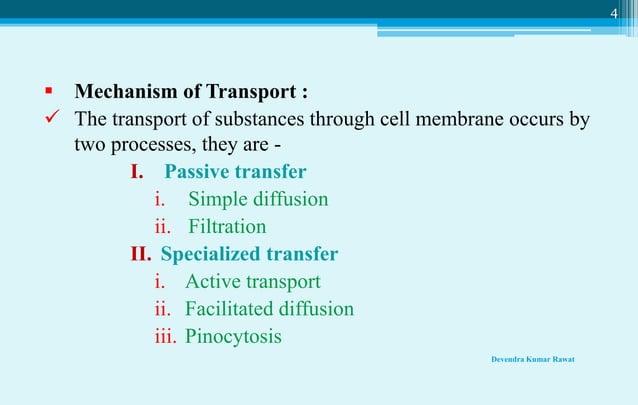 4

▪ Mechanism of Transport :

✓ The transport of substances through cell membrane occurs by two processes, they are -

I. Passive transfer
i. Simple diffusion
ii. Filtration

II. Specialized transfer
i. Active transport
ii. Facilitated diffusion
iii. Pinocytosis

Devendra Kumar Rawat